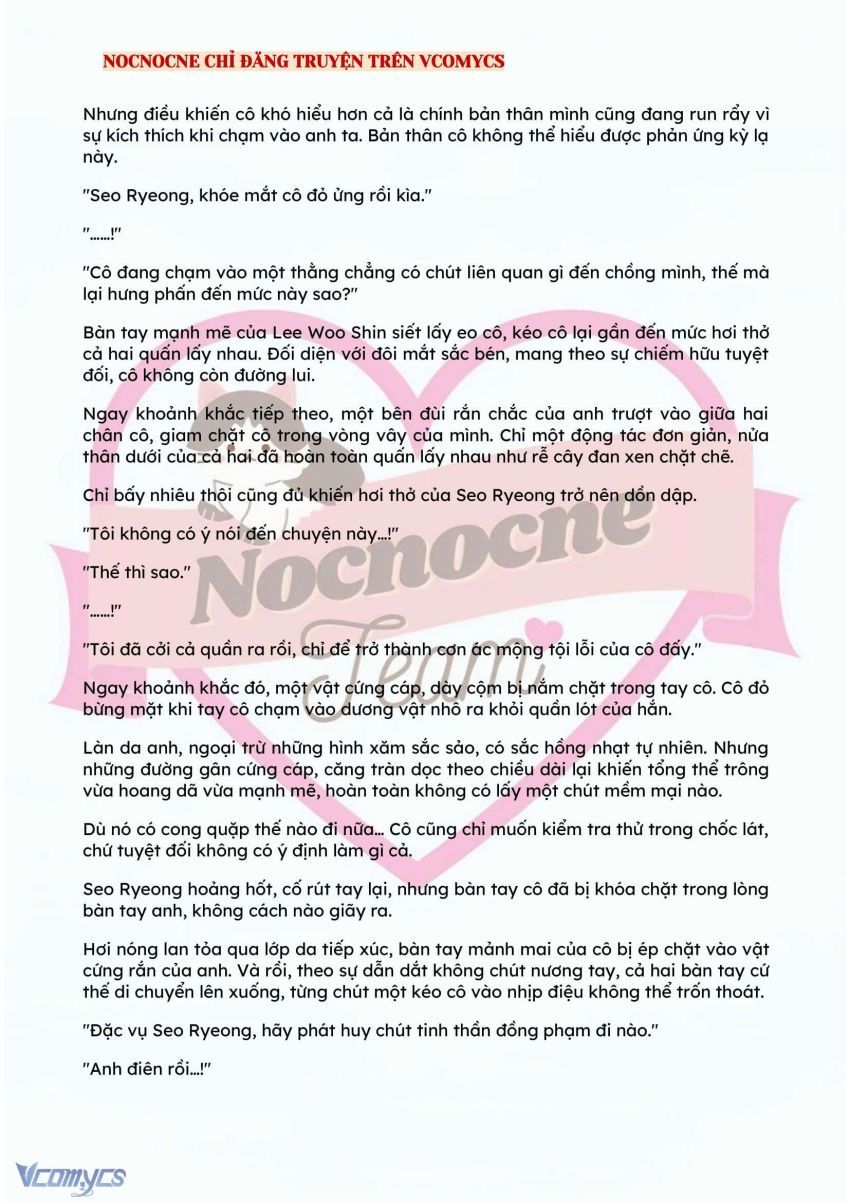 NOCNOCNE CHỈ ĐĂNG TRUYỆN TRÊN VCOMYCS

Nhưng điều khiến cô khó hiểu hơn cả là chính bản thân mình cũng đang run rẩy vì sự kích thích khi chạm vào anh ta. Bản thân cô không thể hiểu được phản ứng kỳ lạ này.

"Seo Ryeong, khóe mắt cô đỏ ửng rồi kìa."

"......!"

"Cô đang chạm vào một thằng chẳng có chút liên quan gì đến chồng mình, thế mà lại hưng phấn đến mức này sao?"

Bàn tay mạnh mẽ của Lee Woo Shin siết lấy eo cô, kéo cô lại gần đến mức hơi thở cả hai quấn lấy nhau. Đối diện với đôi mắt sắc bén, mang theo sự chiếm hữu tuyệt đối, cô không còn đường lui.

Ngay khoảnh khắc tiếp theo, một bên đùi rắn chắc của anh trượt vào giữa hai chân cô, giam chặt cô trong vòng vây của mình. Chỉ một động tác đơn giản, nửa thân dưới của cả hai đã hoàn toàn quấn lấy nhau như rễ cây đan xen chặt chẽ.

Chỉ bấy nhiêu thôi cũng đủ khiến hơi thở của Seo Ryeong trở nên dồn dập.

"Tôi không có ý nói đến chuyện này...!"

"Thế thì sao."

"......!"

"Tôi đã cởi cả quần ra rồi, chỉ để trở thành cơn ác mộng tội lỗi của cô đấy."

Ngay khoảnh khắc đó, một vật cứng cáp, dày cộm bị nắm chặt trong tay cô. Cô đỏ bừng mặt khi tay cô chạm vào dương vật nhô ra khỏi quần lót của hắn.

Làn da anh, ngoại trừ những hình xăm sắc sảo, có sắc hồng nhạt tự nhiên. Nhưng những đường gân cứng cáp, căng tràn dọc theo chiều dài lại khiến tổng thể trông vừa hoang dã vừa mạnh mẽ, hoàn toàn không có lấy một chút mềm mại nào.

Dù nó có cong quặp thế nào đi nữa... Cô cũng chỉ muốn kiểm tra thử trong chốc lát, chứ tuyệt đối không có ý định làm gì cả.

Seo Ryeong hoảng hốt, cố rút tay lại, nhưng bàn tay cô đã bị khóa chặt trong lòng bàn tay anh, không cách nào giãy ra.

Hơi nóng lan tỏa qua lớp da tiếp xúc, bàn tay mảnh mai của cô bị ép chặt vào vật cứng rắn của anh. Và rồi, theo sự dẫn dắt không chút nương tay, cả hai bàn tay cứ thế di chuyển lên xuống, từng chút một kéo cô vào nhịp điệu không thể trốn thoát.

"Đặc vụ Seo Ryeong, hãy phát huy chút tinh thần đồng phạm đi nào."

"Anh điên rồi...!"

Nocnocne Team

Vcomycs